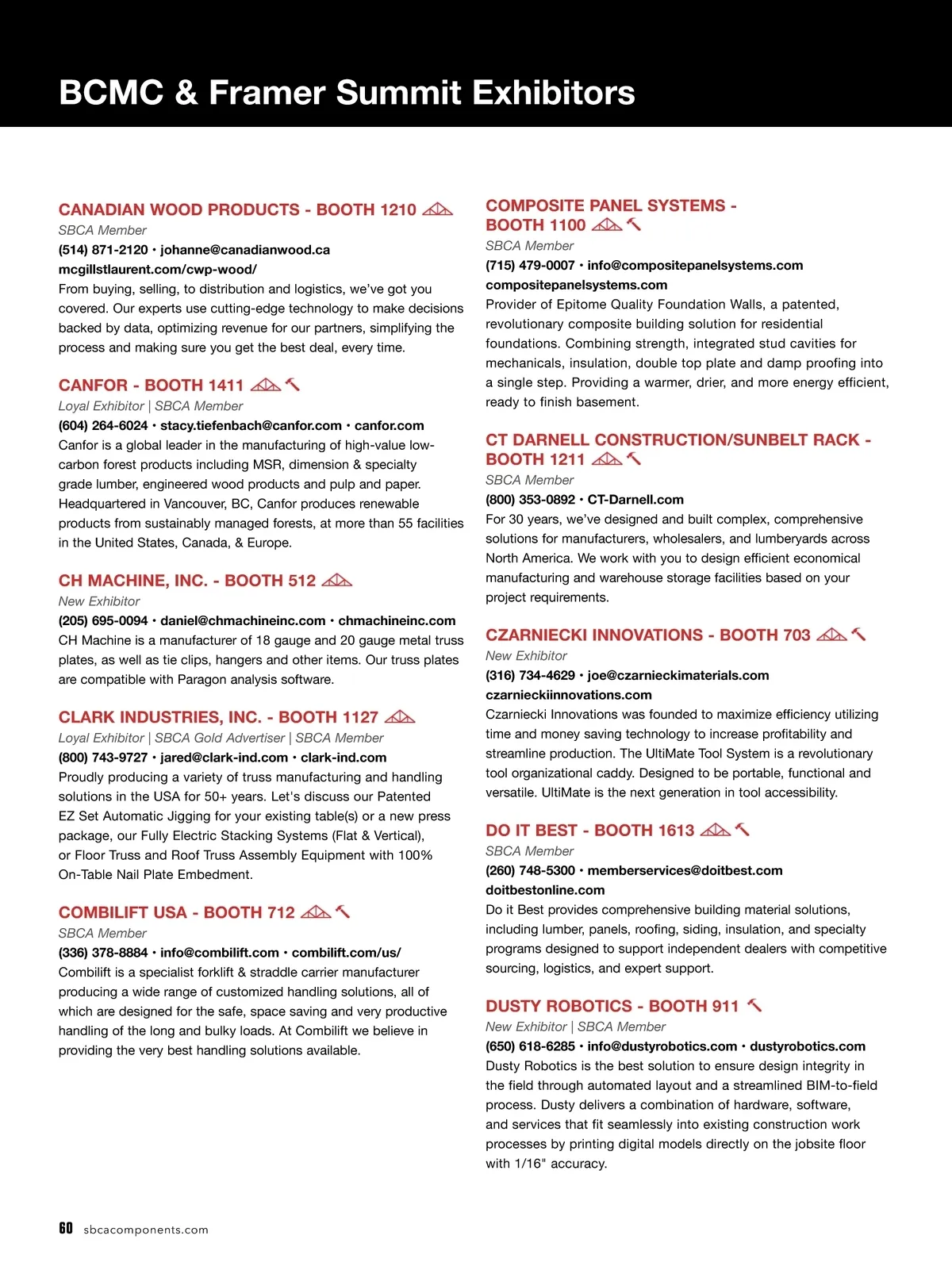 BCMC & Framer Summit Exhibitors

CANADIAN WOOD PRODUCTS - BOOTH 1210
SBCA Member
(514) 871-2120 • johanne@canadianwood.ca
mcgillstlaurent.com/cwp-wood/
From buying, selling, to distribution and logistics, we've got you covered. Our experts use cutting-edge technology to make decisions backed by data, optimizing revenue for our partners, simplifying the process and making sure you get the best deal, every time.

CANFOR - BOOTH 1411
Loyal Exhibitor | SBCA Member
(604) 264-6024 • stacy.tiefenbach@canfor.com • canfor.com
Canfor is a global leader in the manufacturing of high-value low-carbon forest products including MSR, dimension & specialty grade lumber, engineered wood products and pulp and paper. Headquartered in Vancouver, BC, Canfor produces renewable products from sustainably managed forests, at more than 55 facilities in the United States, Canada, & Europe.

CH MACHINE, INC. - BOOTH 512
New Exhibitor
(205) 695-0094 • daniel@chmachineinc.com • chmachineinc.com
CH Machine is a manufacturer of 18 gauge and 20 gauge metal truss plates, as well as tie clips, hangers and other items. Our truss plates are compatible with Paragon analysis software.

CLARK INDUSTRIES, INC. - BOOTH 1127
Loyal Exhibitor | SBCA Gold Advertiser | SBCA Member
(800) 743-9727 • jared@clark-ind.com • clark-ind.com
Proudly producing a variety of truss manufacturing and handling solutions in the USA for 50+ years. Let's discuss our Patented EZ Set Automatic Jigging for your existing table(s) or a new press package, our Fully Electric Stacking Systems (Flat & Vertical), or Floor Truss and Roof Truss Assembly Equipment with 100% On-Table Nail Plate Embedment.

COMBILIFT USA - BOOTH 712
SBCA Member
(336) 378-8884 • info@combilift.com • combilift.com/us/
Combilift is a specialist forklift & straddle carrier manufacturer producing a wide range of customized handling solutions, all of which are designed for the safe, space saving and very productive handling of the long and bulky loads. At Combilift we believe in providing the very best handling solutions available.

COMPOSITE PANEL SYSTEMS - BOOTH 1100
SBCA Member
(715) 479-0007 • info@compositepanelsystems.com
compositepanelsystems.com
Provider of Epitome Quality Foundation Walls, a patented, revolutionary composite building solution for residential foundations. Combining strength, integrated stud cavities for mechanicals, insulation, double top plate and damp proofing into a single step. Providing a warmer, drier, and more energy efficient, ready to finish basement.

CT DARNELL CONSTRUCTION/SUNBELT RACK - BOOTH 1211
SBCA Member
(800) 353-0892 • CT-Darnell.com
For 30 years, we've designed and built complex, comprehensive solutions for manufacturers, wholesalers, and lumberyards across North America. We work with you to design efficient economical manufacturing and warehouse storage facilities based on your project requirements.

CZARNIECKI INNOVATIONS - BOOTH 703
New Exhibitor
(316) 734-4629 • joe@czarnieckimaterials.com
czarnieckiinnovations.com
Czarniecki Innovations was founded to maximize efficiency utilizing time and money saving technology to increase profitability and streamline production. The UltiMate Tool System is a revolutionary tool organizational caddy. Designed to be portable, functional and versatile. UltiMate is the next generation in tool accessibility.

DO IT BEST - BOOTH 1613
SBCA Member
(260) 748-5300 • memberservices@doitbest.com
doitbestonline.com
Do it Best provides comprehensive building material solutions, including lumber, panels, roofing, siding, insulation, and specialty programs designed to support independent dealers with competitive sourcing, logistics, and expert support.

DUSTY ROBOTICS - BOOTH 911
New Exhibitor | SBCA Member
(650) 618-6285 • info@dustyrobotics.com • dustyrobotics.com
Dusty Robotics is the best solution to ensure design integrity in the field through automated layout and a streamlined BIM-to-field process. Dusty delivers a combination of hardware, software, and services that fit seamlessly into existing construction work processes by printing digital models directly on the jobsite floor with 1/16" accuracy.

60 sbcacomponents.com